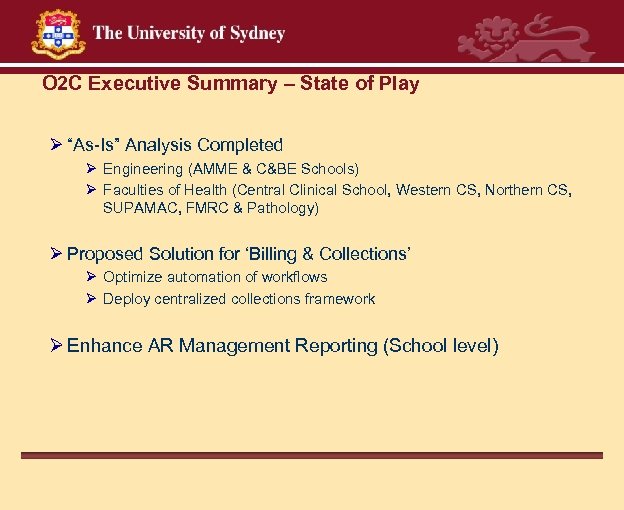 The University of Sydney

O2C Executive Summary – State of Play

➢ "As-Is" Analysis Completed

➢ Engineering (AMME & C&BE Schools)

➢ Faculties of Health (Central Clinical School, Western CS, Northern CS, SUPAMAC, FMRC & Pathology)

➢ Proposed Solution for 'Billing & Collections'

➢ Optimize automation of workflows

➢ Deploy centralized collections framework

➢ Enhance AR Management Reporting (School level)